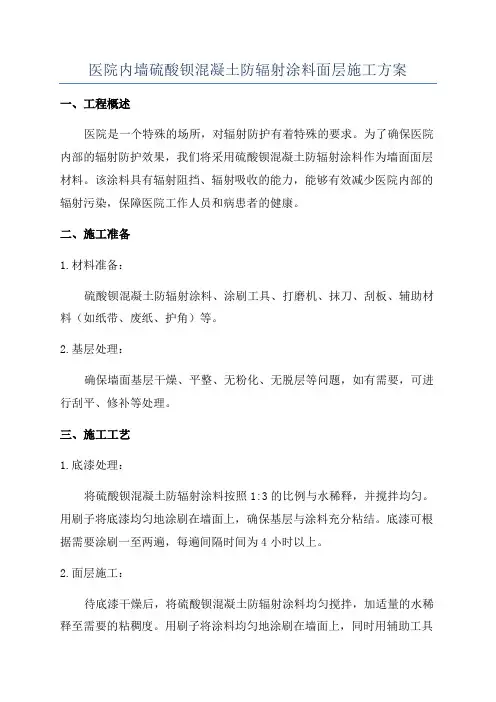 医院内墙硫酸钡混凝土防辐射涂料面层施工方案

一、工程概述

医院是一个特殊的场所，对辐射防护有着特殊的要求。为了确保医院内部的辐射防护效果，我们将采用硫酸钡混凝土防辐射涂料作为墙面面层材料。该涂料具有辐射阻挡、辐射吸收的能力，能够有效减少医院内部的辐射污染，保障医院工作人员和病患者的健康。

二、施工准备

1.材料准备：

硫酸钡混凝土防辐射涂料、涂刷工具、打磨机、抹刀、刮板、辅助材料（如纸带、废纸、护角）等。

2.基层处理：

确保墙面基层干燥、平整、无粉化、无脱层等问题，如有需要，可进行刮平、修补等处理。

三、施工工艺

1.底漆处理：

将硫酸钡混凝土防辐射涂料按照1:3的比例与水稀释，并搅拌均匀。用刷子将底漆均匀地涂刷在墙面上，确保基层与涂料充分粘结。底漆可根据需要涂刷一至两遍，每遍间隔时间为4小时以上。

2.面层施工：

待底漆干燥后，将硫酸钡混凝土防辐射涂料均匀搅拌，加适量的水稀释至需要的粘稠度。用刷子将涂料均匀地涂刷在墙面上，同时用辅助工具